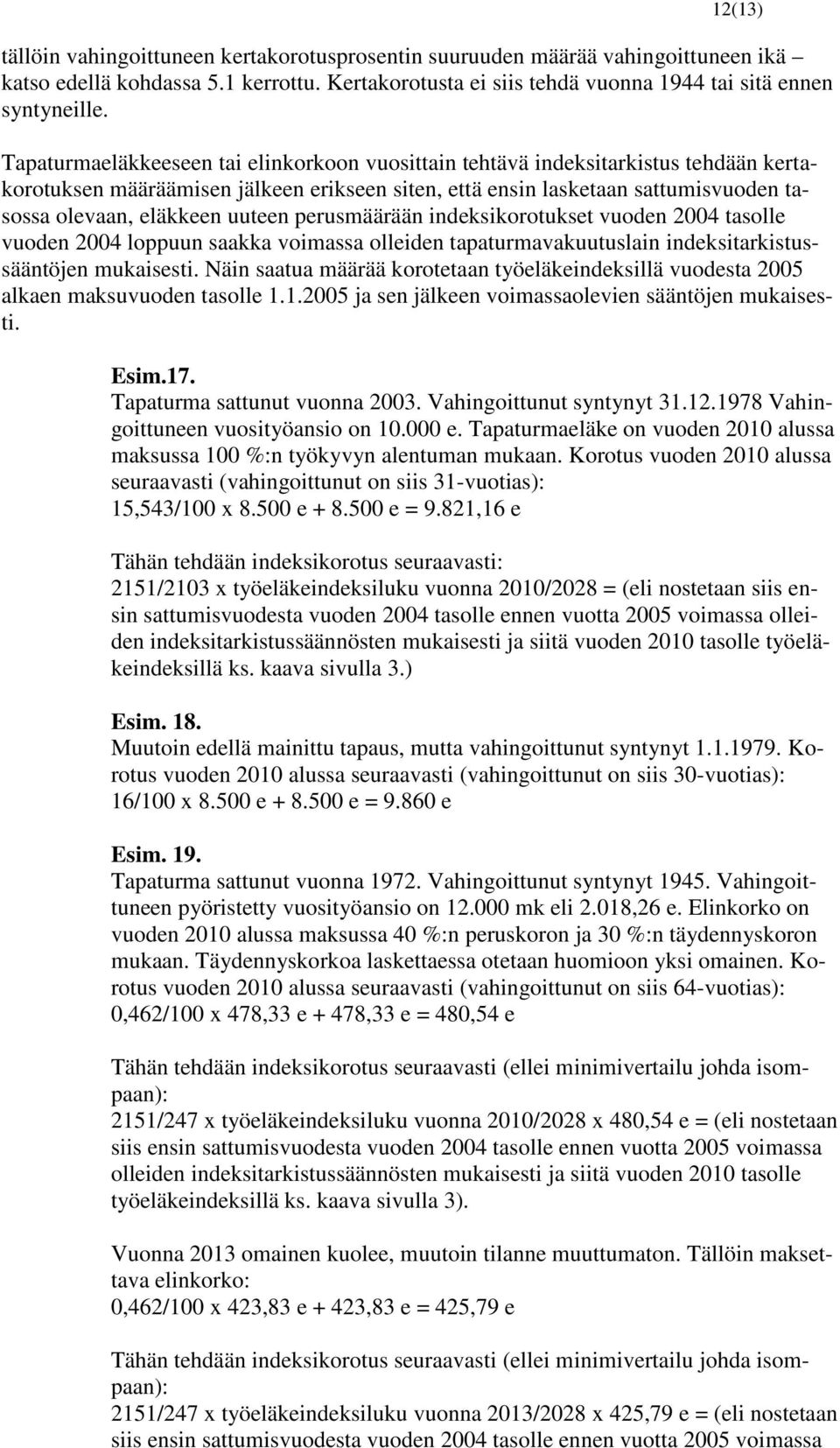 12(13)

tällöin vahingoittuneen kertakorotusprosentin suuruuden määrää vahingoittuneen ikä – katso edellä kohdassa 5.1 kerrottu. Kertakorotusta ei siis tehdä vuonna 1944 tai sitä ennen syntyneille.

Tapaturmaeläkkeeseen tai elinkorkoon vuosittain tehtävä indeksitarkistus tehdään kertakorotuksen määräämisen jälkeen erikseen siten, että ensin lasketaan sattumisvuoden tasossa olevaan, eläkkeen uuteen perusmäärään indeksikorotukset vuoden 2004 tasolle vuoden 2004 loppuun saakka voimassa olleiden tapaturmavakuutuslain indeksitarkistussääntöjen mukaisesti. Näin saatua määrää korotetaan työeläkeindeksillä vuodesta 2005 alkaen maksuvuoden tasolle 1.1.2005 ja sen jälkeen voimassaolevien sääntöjen mukaisesti.

Esim.17.
Tapaturma sattunut vuonna 2003. Vahingoittunut syntynyt 31.12.1978 Vahingoittuneen vuosityöansio on 10.000 e. Tapaturmaeläke on vuoden 2010 alussa maksussa 100 %:n työkyvyn alentuman mukaan. Korotus vuoden 2010 alussa seuraavasti (vahingoittunut on siis 31-vuotias):
15,543/100 x 8.500 e + 8.500 e = 9.821,16 e

Tähän tehdään indeksikorotus seuraavasti:
2151/2103 x työeläkeindeksiluku vuonna 2010/2028 = (eli nostetaan siis ensin sattumisvuodesta vuoden 2004 tasolle ennen vuotta 2005 voimassa olleiden indeksitarkistussäännösten mukaisesti ja siitä vuoden 2010 tasolle työeläkeindeksillä ks. kaava sivulla 3.)

Esim. 18.
Muutoin edellä mainittu tapaus, mutta vahingoittunut syntynyt 1.1.1979. Korotus vuoden 2010 alussa seuraavasti (vahingoittunut on siis 30-vuotias):
16/100 x 8.500 e + 8.500 e = 9.860 e

Esim. 19.
Tapaturma sattunut vuonna 1972. Vahingoittunut syntynyt 1945. Vahingoittuneen pyöristetty vuosityöansio on 12.000 mk eli 2.018,26 e. Elinkorko on vuoden 2010 alussa maksussa 40 %:n peruskoron ja 30 %:n täydennyskoron mukaan. Täydennyskorkoa laskettaessa otetaan huomioon yksi omainen. Korotus vuoden 2010 alussa seuraavasti (vahingoittunut on siis 64-vuotias):
0,462/100 x 478,33 e + 478,33 e = 480,54 e

Tähän tehdään indeksikorotus seuraavasti (ellei minimivertailu johda isompaan):
2151/247 x työeläkeindeksiluku vuonna 2010/2028 x 480,54 e = (eli nostetaan siis ensin sattumisvuodesta vuoden 2004 tasolle ennen vuotta 2005 voimassa olleiden indeksitarkistussäännösten mukaisesti ja siitä vuoden 2010 tasolle työeläkeindeksillä ks. kaava sivulla 3).

Vuonna 2013 omainen kuolee, muutoin tilanne muuttumaton. Tällöin maksettava elinkorko:
0,462/100 x 423,83 e + 423,83 e = 425,79 e

Tähän tehdään indeksikorotus seuraavasti (ellei minimivertailu johda isompaan):
2151/247 x työeläkeindeksiluku vuonna 2013/2028 x 425,79 e = (eli nostetaan siis ensin sattumisvuodesta vuoden 2004 tasolle ennen vuotta 2005 voimassa